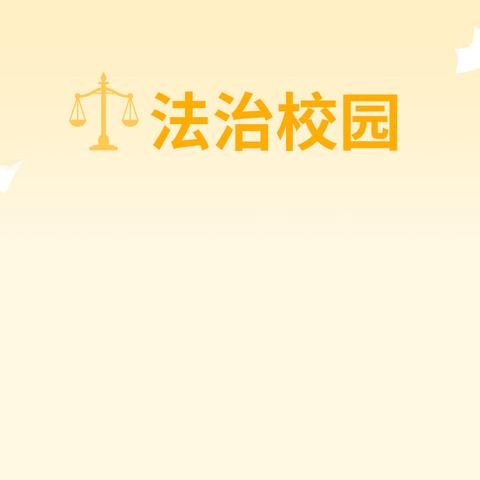 法治校园